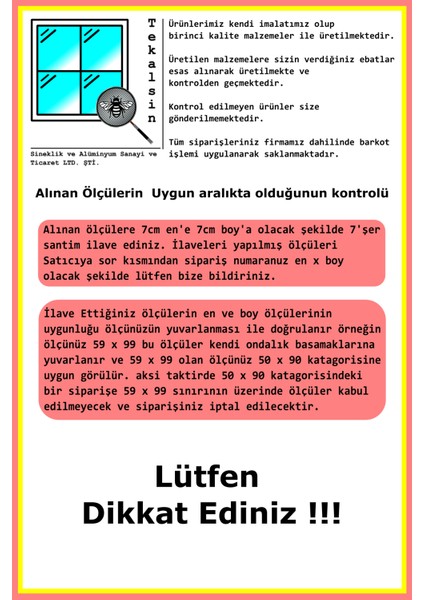 Tekalsin

Sineklik ve Alüminyum Sanayi ve Ticaret LTD. ŞTİ.

Ürünlerimiz kendi imalatımız olup birinci kalite malzemeler ile üretilmektedir.

Üretilen malzemelere sizin verdiğiniz ebatlar esas alınarak üretilmekte ve kontrolden geçmektedir.

Kontrol edilmeyen ürünler size gönderilmemektedir.

Tüm siparişleriniz firmamız dahilinde barkot işlemi uygulanarak saklanmaktadır.

Alınan Ölçülerin Uygun aralıkta olduğunun kontrolü

Alınan ölçülere 7cm en'e 7cm boy'a olacak şekilde 7'şer santim ilave ediniz. İlaveleri yapılmış ölçüleri Satıcıya sor kısmından sipariş numaranuz en x boy olacak şekilde lütfen bize bildiriniz.

İlave Ettiğiniz ölçülerin en ve boy ölçülerinin uygunluğu ölçünüzün yuvarlanması ile doğrulanır örneğin ölçünüz 59 x 99 bu ölçüler kendi ondalık basamaklarına yuvarlanır ve 59 x 99 olan ölçünüz 50 x 90 katagorisine uygun görülür. aksi taktirde 50 x 90 katagorisindeki bir siparişe 59 x 99 sınırının üzerinde ölçüler kabul edilmeyecek ve siparişiniz iptal edilecektir.

Lütfen
Dikkat Ediniz !!!